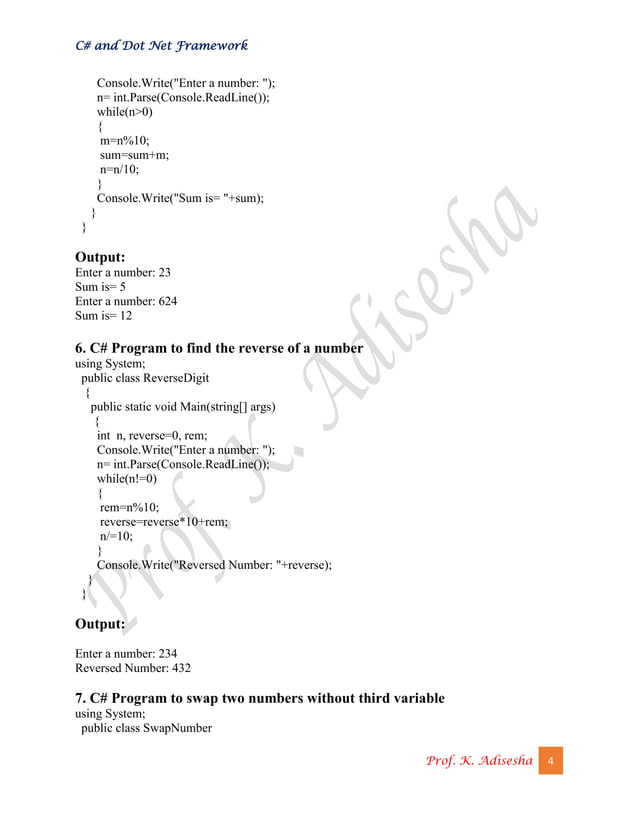 C# and Dot Net Framework

Console.Write("Enter a number: ");
n= int.Parse(Console.ReadLine());
while(n>0)
{
m=n%10;
sum=sum+m;
n=n/10;
}
Console.Write("Sum is= "+sum);
}
}

Output:
Enter a number: 23
Sum is= 5
Enter a number: 624
Sum is= 12

6. C# Program to find the reverse of a number
using System;
public class ReverseDigit
{
public static void Main(string[] args)
{
int n, reverse=0, rem;
Console.Write("Enter a number: ");
n= int.Parse(Console.ReadLine());
while(n!=0)
{
rem=n%10;
reverse=reverse*10+rem;
n/=10;
}
Console.Write("Reversed Number: "+reverse);
}
}

Output:

Enter a number: 234
Reversed Number: 432

7. C# Program to swap two numbers without third variable
using System;
public class SwapNumber

Prof. K. Adisesha

Prof. K. Adisesha 4